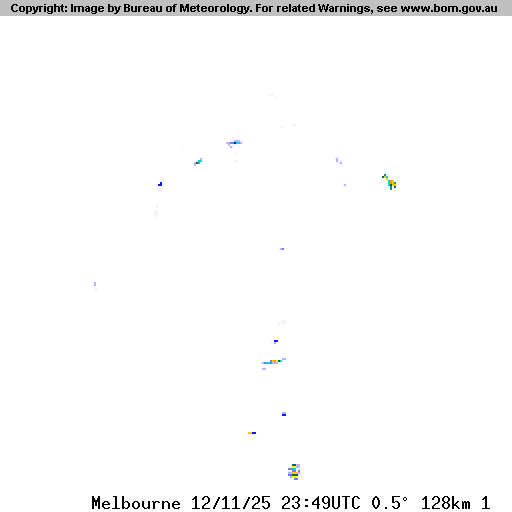 Copyright: Image by Bureau of Meteorology. For related Warnings, see www.bom.gov.au

Melbourne 12/11/25 23:49UTC 0.5° 128km 1